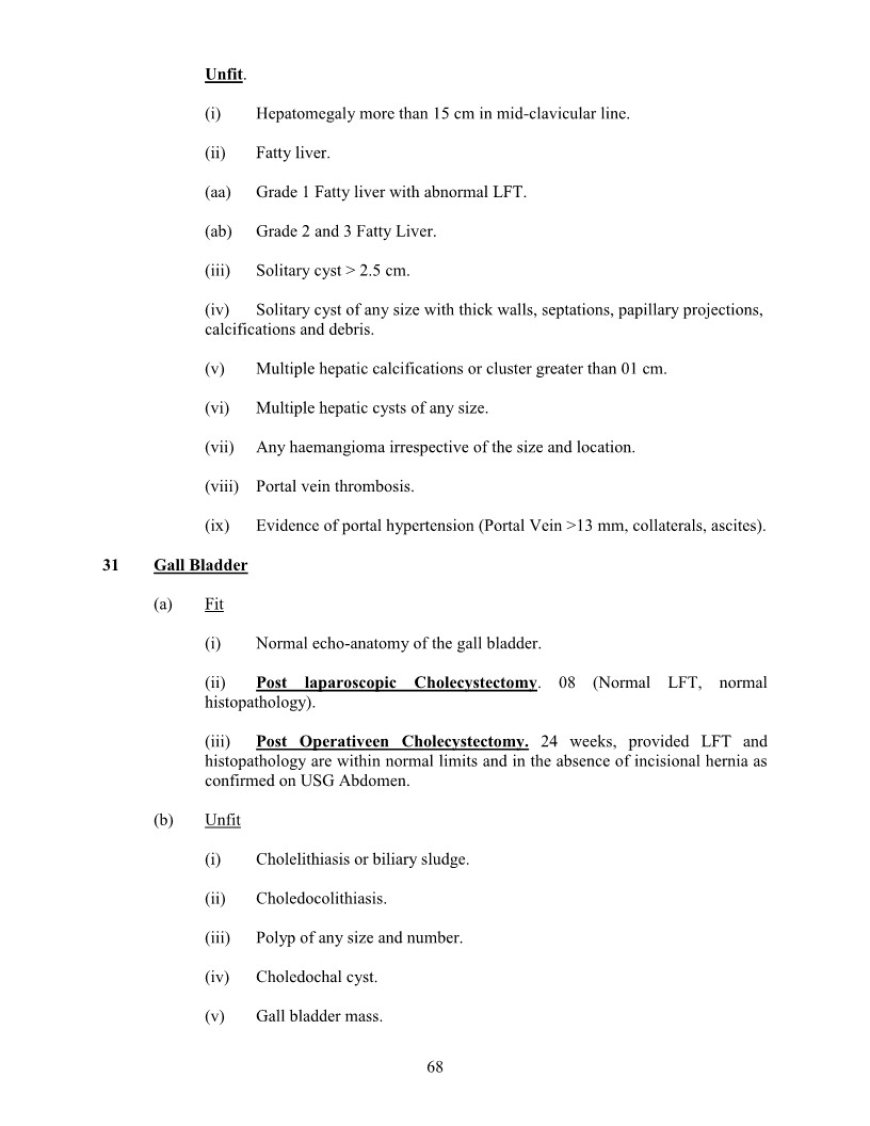 Unfit.

(i) Hepatomegaly more than 15 cm in mid-clavicular line.

(ii) Fatty liver.

(aa) Grade 1 Fatty liver with abnormal LFT.

(ab) Grade 2 and 3 Fatty Liver.

(iii) Solitary cyst > 2.5 cm.

(iv) Solitary cyst of any size with thick walls, septations, papillary projections, calcifications and debris.

(v) Multiple hepatic calcifications or cluster greater than 01 cm.

(vi) Multiple hepatic cysts of any size.

(vii) Any haemangioma irrespective of the size and location.

(viii) Portal vein thrombosis.

(ix) Evidence of portal hypertension (Portal Vein >13 mm, collaterals, ascites).

31 Gall Bladder

(a) Fit

(i) Normal echo-anatomy of the gall bladder.

(ii) Post laparoscopic Cholecystectomy. 08 (Normal LFT, normal histopathology).

(iii) Post Operativeen Cholecystectomy. 24 weeks, provided LFT and histopathology are within normal limits and in the absence of incisional hernia as confirmed on USG Abdomen.

(b) Unfit

(i) Cholelithiasis or biliary sludge.

(ii) Choledocolithiasis.

(iii) Polyp of any size and number.

(iv) Choledochal cyst.

(v) Gall bladder mass.

68